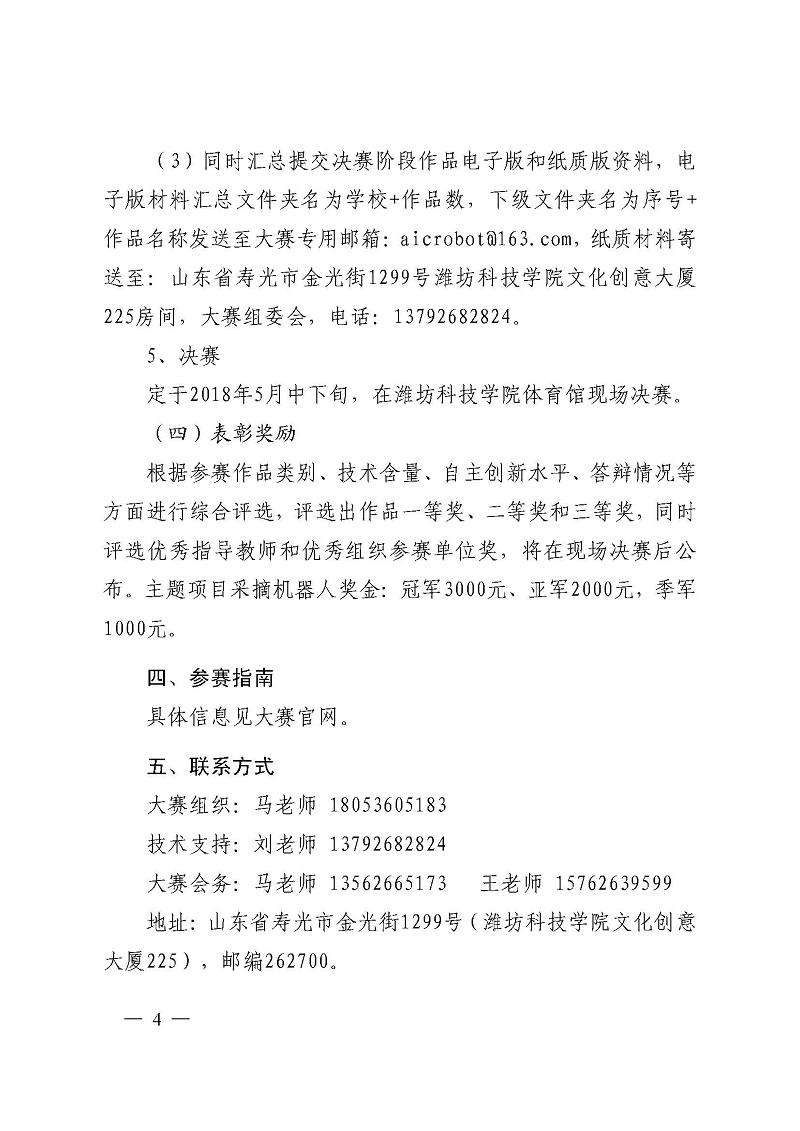 （3）同时汇总提交决赛阶段作品电子版和纸质版资料，电子版材料汇总文件夹名为学校+作品数，下级文件夹名为序号+作品名称发送至大赛专用邮箱：aicrobot@163.com，纸质材料寄送至：山东省寿光市金光街1299号潍坊科技学院文化创意大厦225房间，大赛组委会，电话：13792682824。

5、决赛

定于2018年5月中下旬，在潍坊科技学院体育馆现场决赛。

（四）表彰奖励

根据参赛作品类别、技术含量、自主创新水平、答辩情况等方面进行综合评选，评选出作品一等奖、二等奖和三等奖，同时评选优秀指导教师和优秀组织参赛单位奖，将在现场决赛后公布。主题项目采摘机器人奖金：冠军3000元、亚军2000元，季军1000元。

四、参赛指南

具体信息见大赛官网。

五、联系方式

大赛组织：马老师 18053605183

技术支持：刘老师 13792682824

大赛会务：马老师 13562665173　王老师 15762639599

地址：山东省寿光市金光街1299号（潍坊科技学院文化创意大厦225），邮编262700。

— 4 —